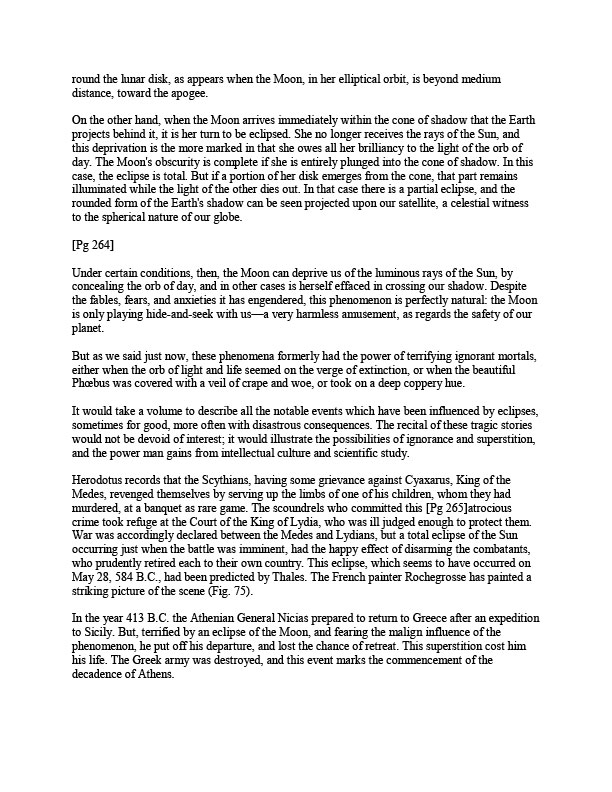 round the lunar disk, as appears when the Moon, in her elliptical orbit, is beyond medium distance, toward the apogee.

On the other hand, when the Moon arrives immediately within the cone of shadow that the Earth projects behind it, it is her turn to be eclipsed. She no longer receives the rays of the Sun, and this deprivation is the more marked in that she owes all her brilliancy to the light of the orb of day. The Moon's obscurity is complete if she is entirely plunged into the cone of shadow. In this case, the eclipse is total. But if a portion of her disk emerges from the cone, that part remains illuminated while the light of the other dies out. In that case there is a partial eclipse, and the rounded form of the Earth's shadow can be seen projected upon our satellite, a celestial witness to the spherical nature of our globe.

[Pg 264]

Under certain conditions, then, the Moon can deprive us of the luminous rays of the Sun, by concealing the orb of day, and in other cases is herself effaced in crossing our shadow. Despite the fables, fears, and anxieties it has engendered, this phenomenon is perfectly natural: the Moon is only playing hide-and-seek with us—a very harmless amusement, as regards the safety of our planet.

But as we said just now, these phenomena formerly had the power of terrifying ignorant mortals, either when the orb of light and life seemed on the verge of extinction, or when the beautiful Phœbus was covered with a veil of crape and woe, or took on a deep coppery hue.

It would take a volume to describe all the notable events which have been influenced by eclipses, sometimes for good, more often with disastrous consequences. The recital of these tragic stories would not be devoid of interest; it would illustrate the possibilities of ignorance and superstition, and the power man gains from intellectual culture and scientific study.

Herodotus records that the Scythians, having some grievance against Cyaxarus, King of the Medes, revenged themselves by serving up the limbs of one of his children, whom they had murdered, at a banquet as rare game. The scoundrels who committed this [Pg 265]atrocious crime took refuge at the Court of the King of Lydia, who was ill judged enough to protect them. War was accordingly declared between the Medes and Lydians, but a total eclipse of the Sun occurring just when the battle was imminent, had the happy effect of disarming the combatants, who prudently retired each to their own country. This eclipse, which seems to have occurred on May 28, 584 B.C., had been predicted by Thales. The French painter Rochegrosse has painted a striking picture of the scene (Fig. 75).

In the year 413 B.C. the Athenian General Nicias prepared to return to Greece after an expedition to Sicily. But, terrified by an eclipse of the Moon, and fearing the malign influence of the phenomenon, he put off his departure, and lost the chance of retreat. This superstition cost him his life. The Greek army was destroyed, and this event marks the commencement of the decadence of Athens.